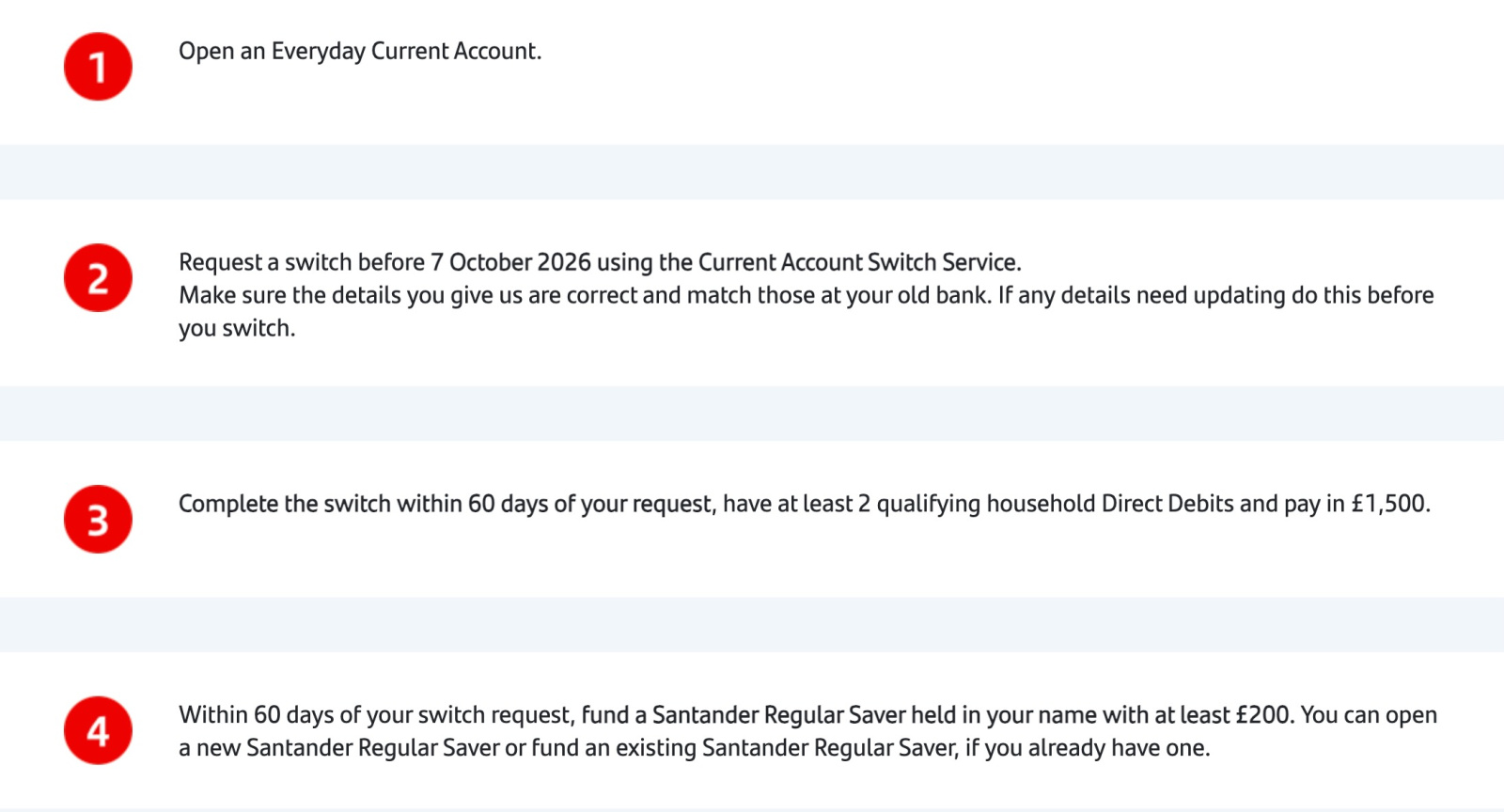 1

Open an Everyday Current Account.

2

Request a switch before 7 October 2026 using the Current Account Switch Service.
Make sure the details you give us are correct and match those at your old bank. If any details need updating do this before you switch.

3

Complete the switch within 60 days of your request, have at least 2 qualifying household Direct Debits and pay in £1,500.

4

Within 60 days of your switch request, fund a Santander Regular Saver held in your name with at least £200. You can open a new Santander Regular Saver or fund an existing Santander Regular Saver, if you already have one.